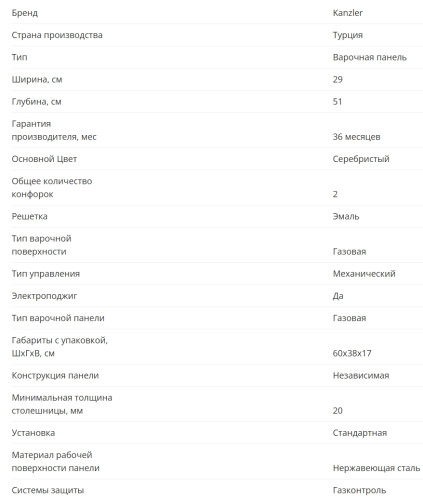 | | |
|---|---|
| Бренд | Kanzler |
| Страна производства | Турция |
| Тип | Варочная панель |
| Ширина, см | 29 |
| Глубина, см | 51 |
| Гарантия производителя, мес | 36 месяцев |
| Основной Цвет | Серебристый |
| Общее количество конфорок | 2 |
| Решетка | Эмаль |
| Тип варочной поверхности | Газовая |
| Тип управления | Механический |
| Электроподжиг | Да |
| Тип варочной панели | Газовая |
| Габариты с упаковкой, ШхГхВ, см | 60x38x17 |
| Конструкция панели | Независимая |
| Минимальная толщина столешницы, мм | 20 |
| Установка | Стандартная |
| Материал рабочей поверхности панели | Нержавеющая сталь |
| Системы защиты | Газконтроль |